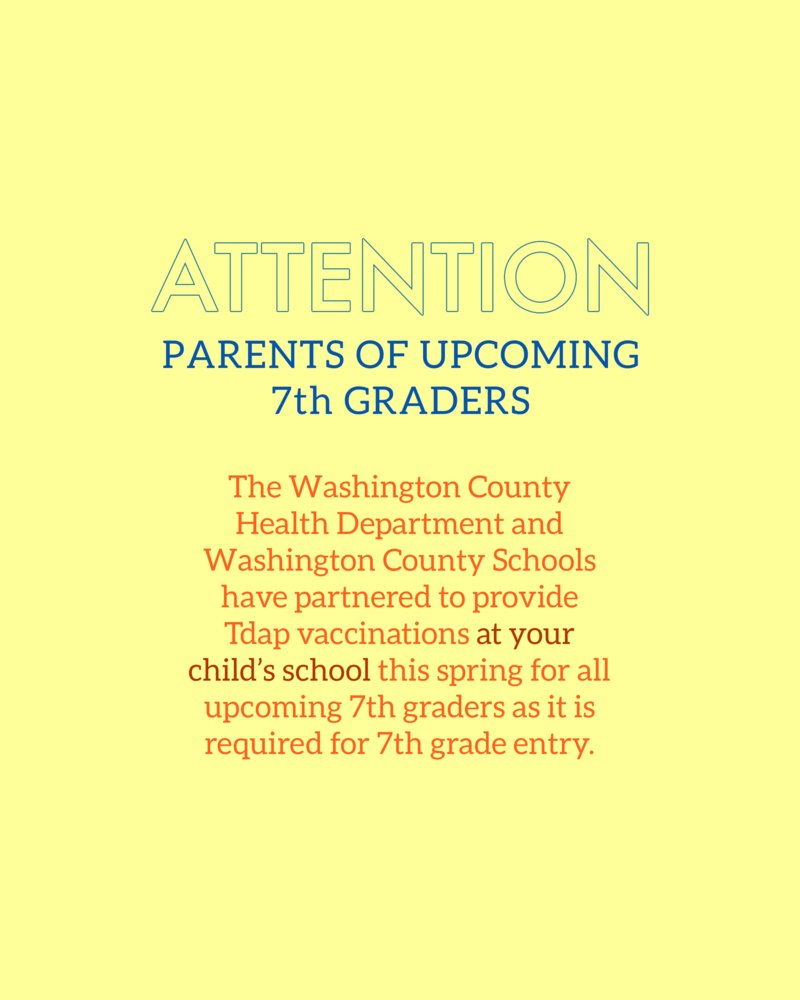 ATTENTION

PARENTS OF UPCOMING 7th GRADERS

The Washington County Health Department and Washington County Schools have partnered to provide Tdap vaccinations at your child's school this spring for all upcoming 7th graders as it is required for 7th grade entry.